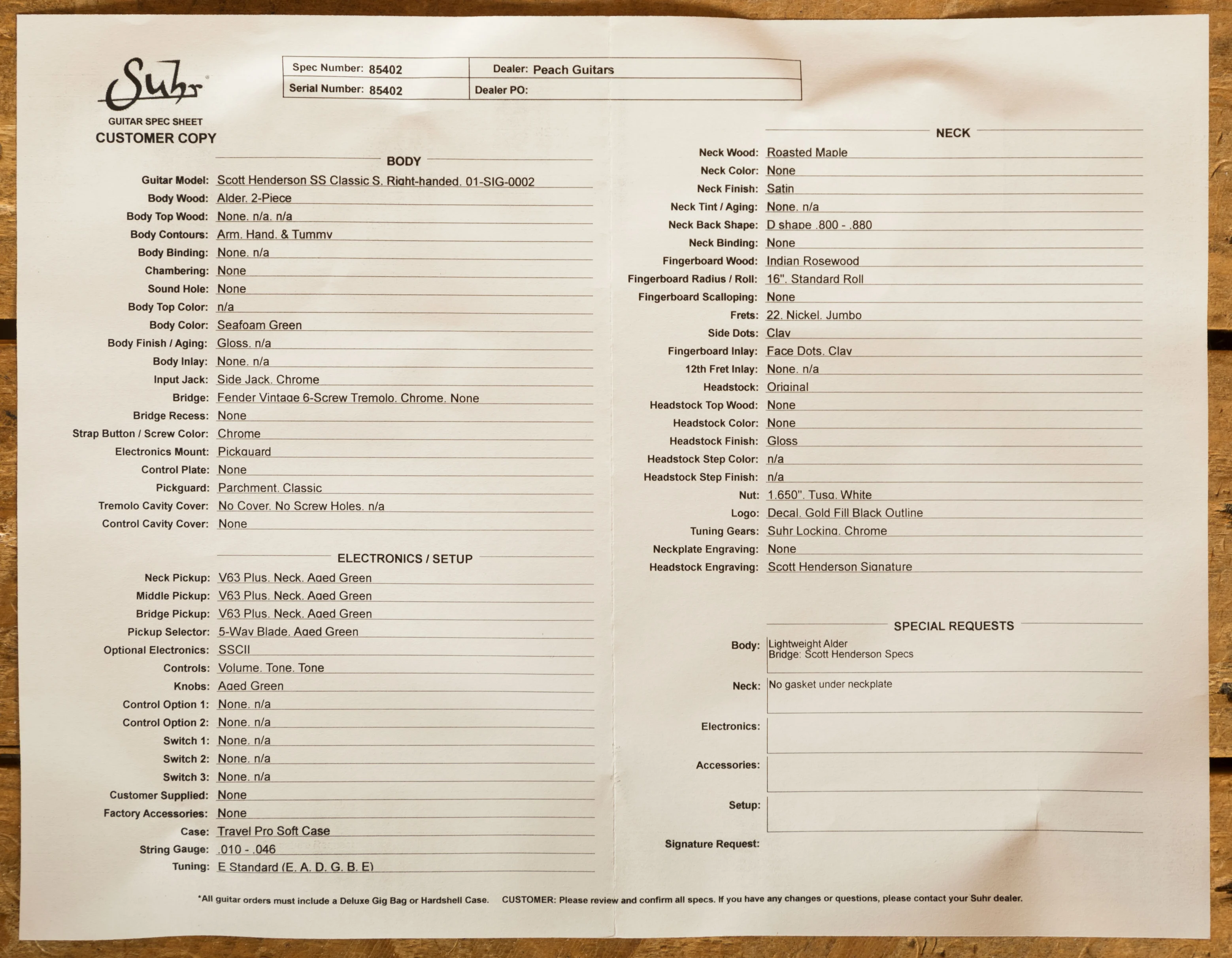 Suhr
GUITAR SPEC SHEET
CUSTOMER COPY

| Spec Number: 85402 | Dealer: Peach Guitars |
|---|---|
| Serial Number: 85402 | Dealer PO: |

BODY

Guitar Model: Scott Henderson SS Classic S, Right-handed, 01-SIG-0002
Body Wood: Alder, 2-Piece
Body Top Wood: None, n/a, n/a
Body Contours: Arm, Hand, & Tummy
Body Binding: None, n/a
Chambering: None
Sound Hole: None
Body Top Color: n/a
Body Color: Seafoam Green
Body Finish / Aging: Gloss, n/a
Body Inlay: None, n/a
Input Jack: Side Jack, Chrome
Bridge: Fender Vintage 6-Screw Tremolo, Chrome, None
Bridge Recess: None
Strap Button / Screw Color: Chrome
Electronics Mount: Pickguard
Control Plate: None
Pickguard: Parchment, Classic
Tremolo Cavity Cover: No Cover, No Screw Holes, n/a
Control Cavity Cover: None

ELECTRONICS / SETUP

Neck Pickup: V63 Plus, Neck, Aged Green
Middle Pickup: V63 Plus, Neck, Aged Green
Bridge Pickup: V63 Plus, Neck, Aged Green
Pickup Selector: 5-Way Blade, Aged Green
Optional Electronics: SSCII
Controls: Volume, Tone, Tone
Knobs: Aged Green
Control Option 1: None, n/a
Control Option 2: None, n/a
Switch 1: None, n/a
Switch 2: None, n/a
Switch 3: None, n/a
Customer Supplied: None
Factory Accessories: None
Case: Travel Pro Soft Case
String Gauge: .010 - .046
Tuning: E Standard (E, A, D, G, B, E)

NECK

Neck Wood: Roasted Maple
Neck Color: None
Neck Finish: Satin
Neck Tint / Aging: None, n/a
Neck Back Shape: D shape .800 - .880
Neck Binding: None
Fingerboard Wood: Indian Rosewood
Fingerboard Radius / Roll: 16", Standard Roll
Fingerboard Scalloping: None
Frets: 22, Nickel, Jumbo
Side Dots: Clay
Fingerboard Inlay: Face Dots, Clay
12th Fret Inlay: None, n/a
Headstock: Original
Headstock Top Wood: None
Headstock Color: None
Headstock Finish: Gloss
Headstock Step Color: n/a
Headstock Step Finish: n/a
Nut: 1.650", Tusq, White
Logo: Decal, Gold Fill Black Outline
Tuning Gears: Suhr Locking, Chrome
Neckplate Engraving: None
Headstock Engraving: Scott Henderson Signature

SPECIAL REQUESTS

Body: Lightweight Alder
Bridge: Scott Henderson Specs
Neck: No gasket under neckplate
Electronics:
Accessories:
Setup:
Signature Request:

*All guitar orders must include a Deluxe Gig Bag or Hardshell Case. CUSTOMER: Please review and confirm all specs. If you have any changes or questions, please contact your Suhr dealer.